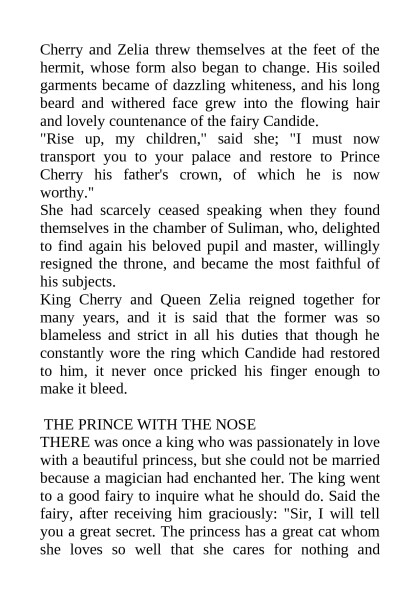 Cherry and Zelia threw themselves at the feet of the hermit, whose form also began to change. His soiled garments became of dazzling whiteness, and his long beard and withered face grew into the flowing hair and lovely countenance of the fairy Candide.
"Rise up, my children," said she; "I must now transport you to your palace and restore to Prince Cherry his father's crown, of which he is now worthy."
She had scarcely ceased speaking when they found themselves in the chamber of Suliman, who, delighted to find again his beloved pupil and master, willingly resigned the throne, and became the most faithful of his subjects.
King Cherry and Queen Zelia reigned together for many years, and it is said that the former was so blameless and strict in all his duties that though he constantly wore the ring which Candide had restored to him, it never once pricked his finger enough to make it bleed.

THE PRINCE WITH THE NOSE
THERE was once a king who was passionately in love with a beautiful princess, but she could not be married because a magician had enchanted her. The king went to a good fairy to inquire what he should do. Said the fairy, after receiving him graciously: "Sir, I will tell you a great secret. The princess has a great cat whom she loves so well that she cares for nothing and